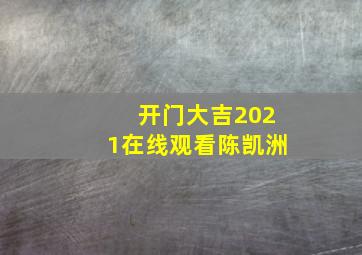 开门大吉2021在线观看陈凯洲